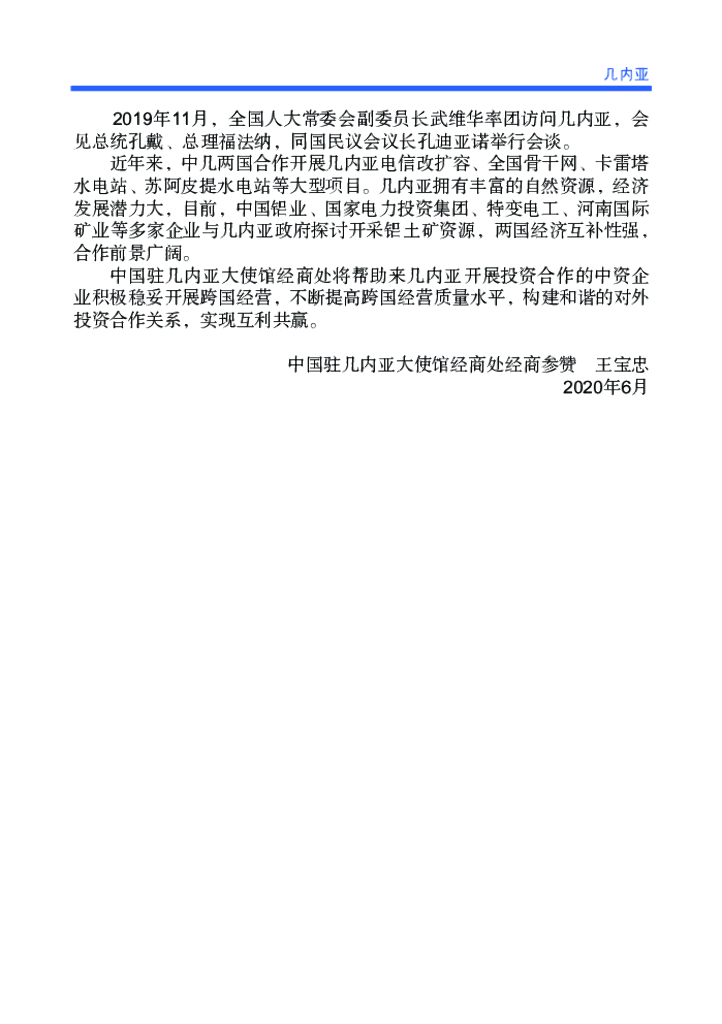 几内亚

2019年11月，全国人大常委会副委员长武维华率团访问几内亚，会见总统孔戴、总理福法纳，同国民议会议长孔迪亚诺举行会谈。

近年来，中几两国合作开展几内亚电信改扩容、全国骨干网、卡雷塔水电站、苏阿皮提水电站等大型项目。几内亚拥有丰富的自然资源，经济发展潜力大，目前，中国铝业、国家电力投资集团、特变电工、河南国际矿业等多家企业与几内亚政府探讨开采铝土矿资源，两国经济互补性强，合作前景广阔。

中国驻几内亚大使馆经商处将帮助来几内亚开展投资合作的中资企业积极稳妥开展跨国经营，不断提高跨国经营质量水平，构建和谐的对外投资合作关系，实现互利共赢。

中国驻几内亚大使馆经商处经商参赞　王宝忠
2020年6月